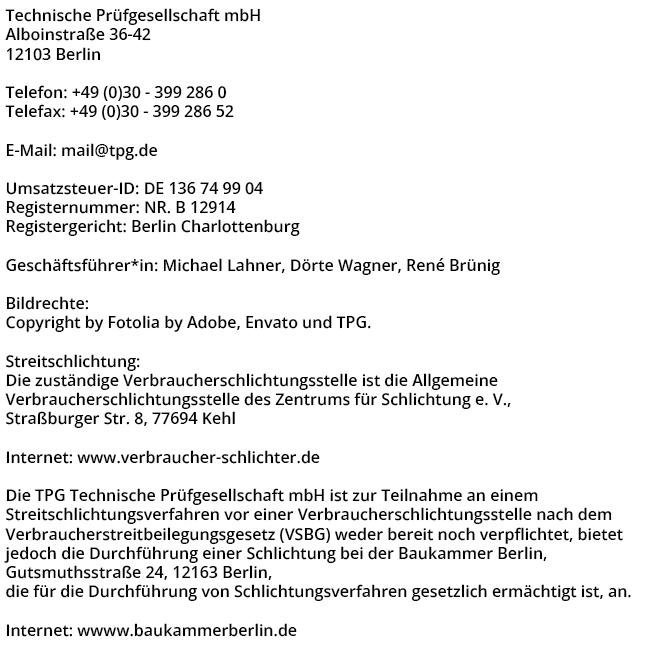 Technische Prüfgesellschaft mbH
Alboinstraße 36-42
12103 Berlin

Telefon: +49 (0)30 - 399 286 0
Telefax: +49 (0)30 - 399 286 52

E-Mail: mail@tpg.de

Umsatzsteuer-ID: DE 136 74 99 04
Registernummer: NR. B 12914
Registergericht: Berlin Charlottenburg

Geschäftsführer*in: Michael Lahner, Dörte Wagner, René Brünig

Bildrechte:
Copyright by Fotolia by Adobe, Envato und TPG.

Streitschlichtung:
Die zuständige Verbraucherschlichtungsstelle ist die Allgemeine Verbraucherschlichtungsstelle des Zentrums für Schlichtung e. V., Straßburger Str. 8, 77694 Kehl

Internet: www.verbraucher-schlichter.de

Die TPG Technische Prüfgesellschaft mbH ist zur Teilnahme an einem Streitschlichtungsverfahren vor einer Verbraucherschlichtungsstelle nach dem Verbraucherstreitbeilegungsgesetz (VSBG) weder bereit noch verpflichtet, bietet jedoch die Durchführung einer Schlichtung bei der Baukammer Berlin, Gutsmuthsstraße 24, 12163 Berlin,
die für die Durchführung von Schlichtungsverfahren gesetzlich ermächtigt ist, an.

Internet: wwww.baukammerberlin.de